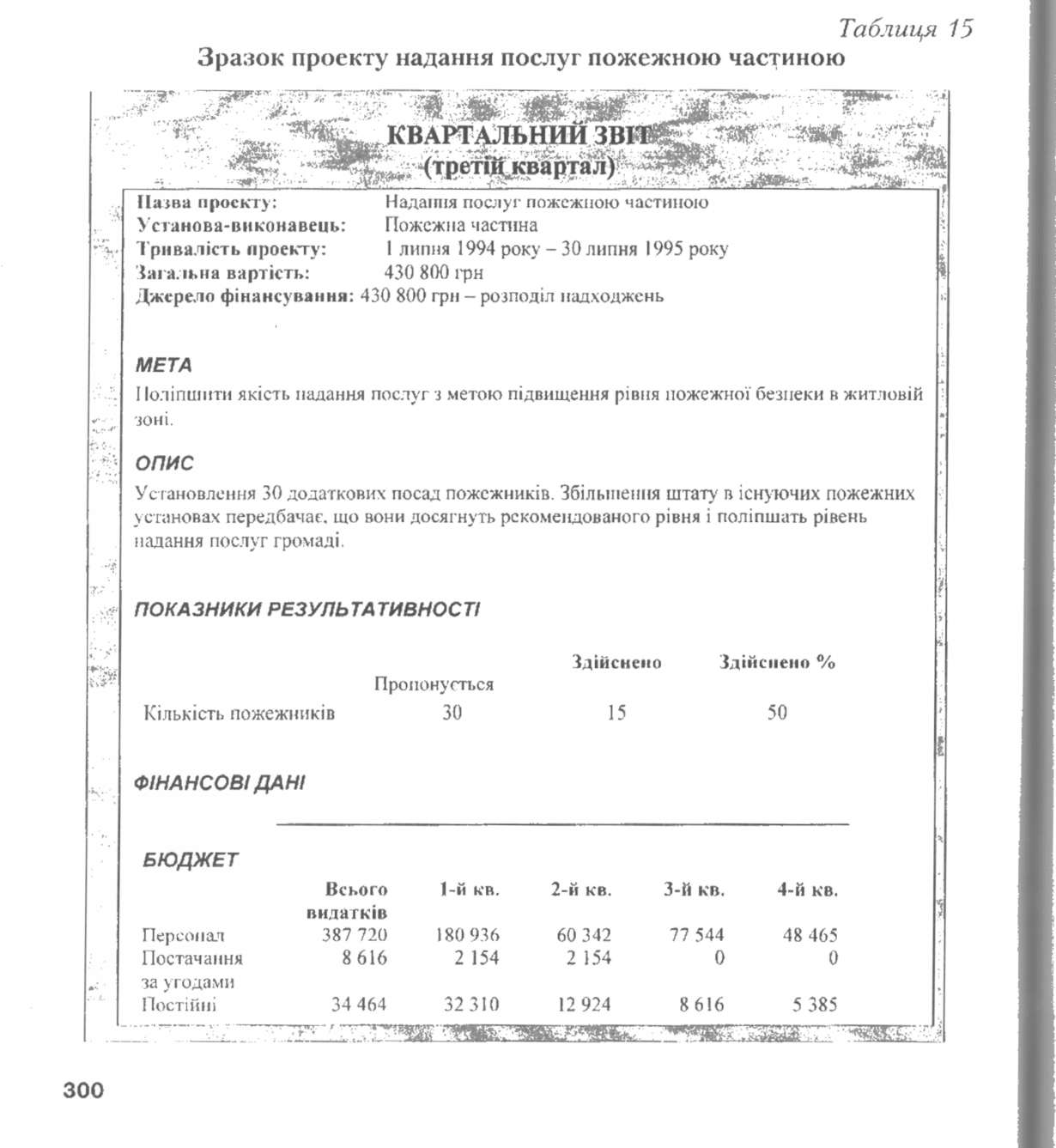 Таблиця 15

Зразок проекту надання послуг пожежною частиною

КВАРТАЛЬНИЙ ЗВІТ
(третій квартал)

Назва проекту: Надання послуг пожежною частиною
Установа-виконавець: Пожежна частина
Тривалість проекту: 1 липня 1994 року – 30 липня 1995 року
Загальна вартість: 430 800 грн
Джерело фінансування: 430 800 грн – розподіл надходжень

МЕТА
Поліпшити якість надання послуг з метою підвищення рівня пожежної безпеки в житловій зоні.

ОПИС
Установлення 30 додаткових посад пожежників. Збільшення штату в існуючих пожежних установах передбачає, що вони досягнуть рекомендованого рівня і поліпшать рівень надання послуг громаді.

ПОКАЗНИКИ РЕЗУЛЬТАТИВНОСТІ

| | Пропонується | Здійснено | Здійснено % |
|---|---|---|---|
| Кількість пожежників | 30 | 15 | 50 |

ФІНАНСОВІ ДАНІ

БЮДЖЕТ

| | Всього видатків | 1-й кв. | 2-й кв. | 3-й кв. | 4-й кв. |
|---|---|---|---|---|---|
| Персонал | 387 720 | 180 936 | 60 342 | 77 544 | 48 465 |
| Постачання за угодами | 8 616 | 2 154 | 2 154 | 0 | 0 |
| Постійні | 34 464 | 32 310 | 12 924 | 8 616 | 5 385 |

300